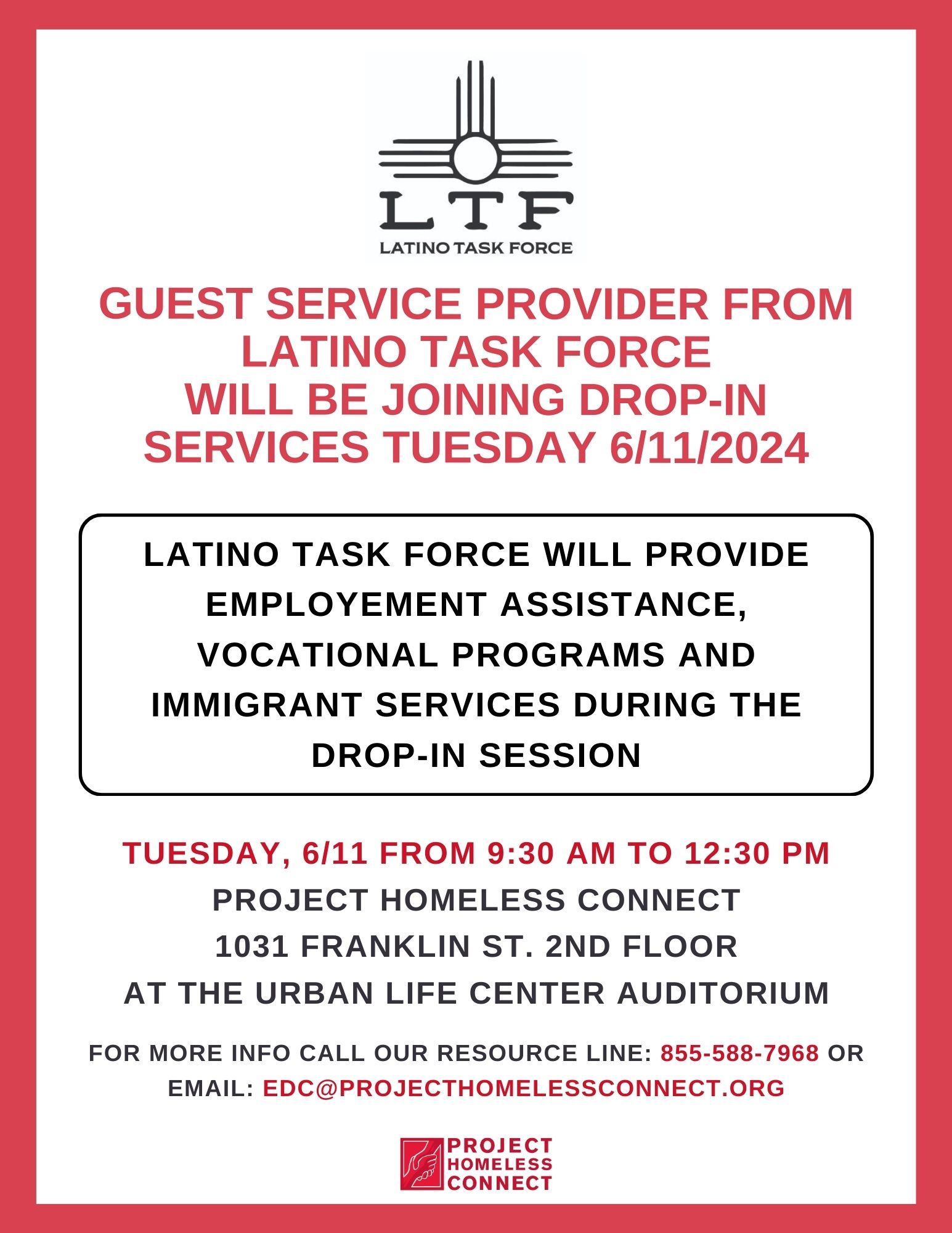 LTF
LATINO TASK FORCE

GUEST SERVICE PROVIDER FROM LATINO TASK FORCE WILL BE JOINING DROP-IN SERVICES TUESDAY 6/11/2024

LATINO TASK FORCE WILL PROVIDE EMPLOYEMENT ASSISTANCE, VOCATIONAL PROGRAMS AND IMMIGRANT SERVICES DURING THE DROP-IN SESSION

TUESDAY, 6/11 FROM 9:30 AM TO 12:30 PM
PROJECT HOMELESS CONNECT
1031 FRANKLIN ST. 2ND FLOOR
AT THE URBAN LIFE CENTER AUDITORIUM

FOR MORE INFO CALL OUR RESOURCE LINE: 855-588-7968 OR EMAIL: EDC@PROJECTHOMELESSCONNECT.ORG

PROJECT HOMELESS CONNECT